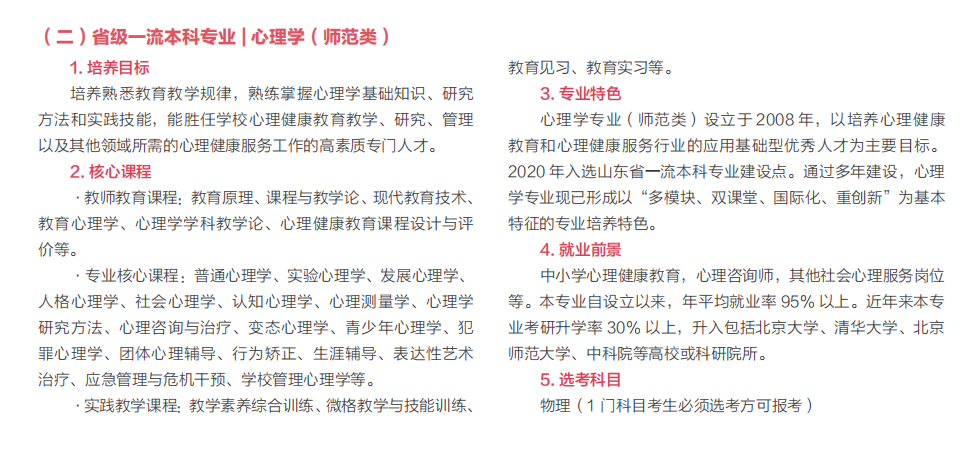 （二）省级一流本科专业 | 心理学（师范类）

1. 培养目标

培养熟悉教育教学规律，熟练掌握心理学基础知识、研究方法和实践技能，能胜任学校心理健康教育教学、研究、管理以及其他领域所需的心理健康服务工作的高素质专门人才。

2. 核心课程

· 教师教育课程：教育原理、课程与教学论、现代教育技术、教育心理学、心理学学科教学论、心理健康教育课程设计与评价等。

· 专业核心课程：普通心理学、实验心理学、发展心理学、人格心理学、社会心理学、认知心理学、心理测量学、心理学研究方法、心理咨询与治疗、变态心理学、青少年心理学、犯罪心理学、团体心理辅导、行为矫正、生涯辅导、表达性艺术治疗、应急管理与危机干预、学校管理心理学等。

· 实践教学课程：教学素养综合训练、微格教学与技能训练、教育见习、教育实习等。

3. 专业特色

心理学专业（师范类）设立于 2008 年，以培养心理健康教育和心理健康服务行业的应用基础型优秀人才为主要目标。2020 年入选山东省一流本科专业建设点。通过多年建设，心理学专业现已形成以“多模块、双课堂、国际化、重创新”为基本特征的专业培养特色。

4. 就业前景

中小学心理健康教育，心理咨询师，其他社会心理服务岗位等。本专业自设立以来，年平均就业率 95% 以上。近年来本专业考研升学率 30% 以上，升入包括北京大学、清华大学、北京师范大学、中科院等高校或科研院所。

5. 选考科目

物理（1 门科目考生必须选考方可报考）